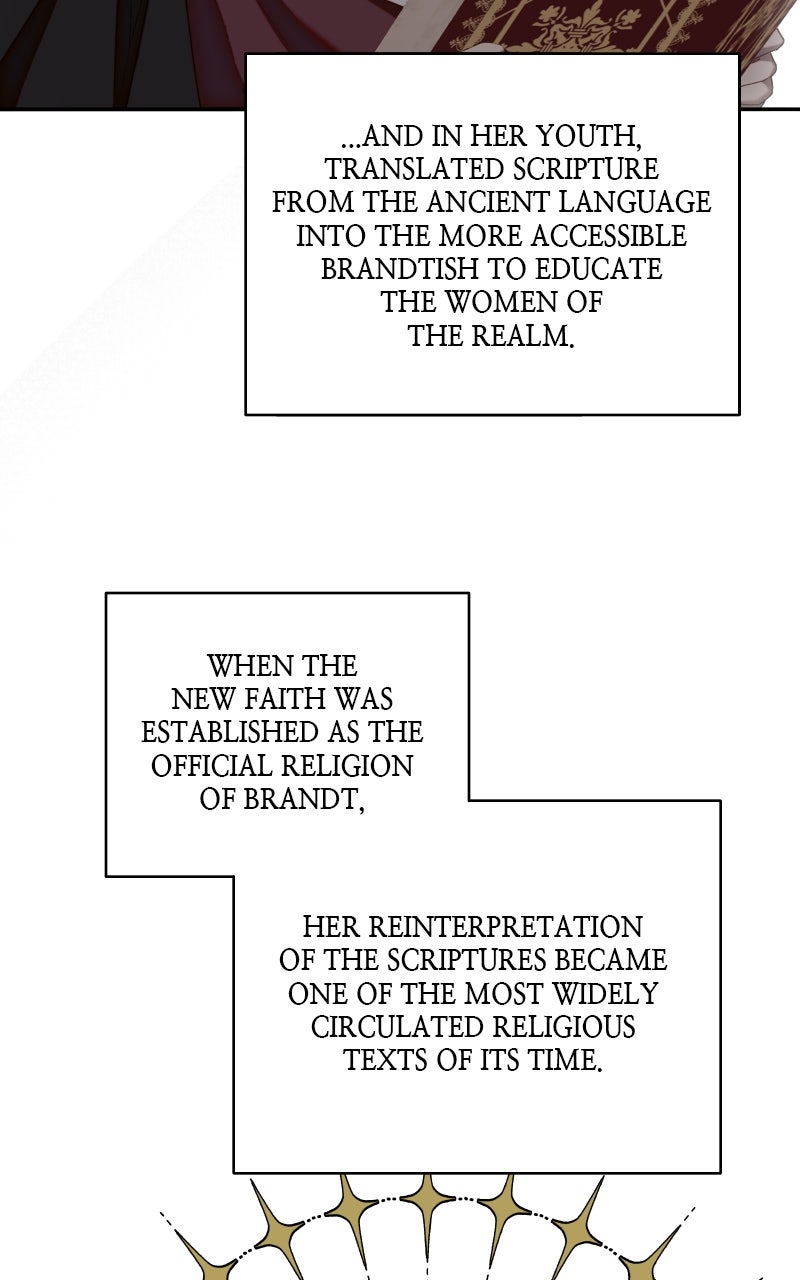 ...AND IN HER YOUTH, TRANSLATED SCRIPTURE FROM THE ANCIENT LANGUAGE INTO THE MORE ACCESSIBLE BRANDTISH TO EDUCATE THE WOMEN OF THE REALM.

WHEN THE NEW FAITH WAS ESTABLISHED AS THE OFFICIAL RELIGION OF BRANDT,

HER REINTERPRETATION OF THE SCRIPTURES BECAME ONE OF THE MOST WIDELY CIRCULATED RELIGIOUS TEXTS OF ITS TIME.